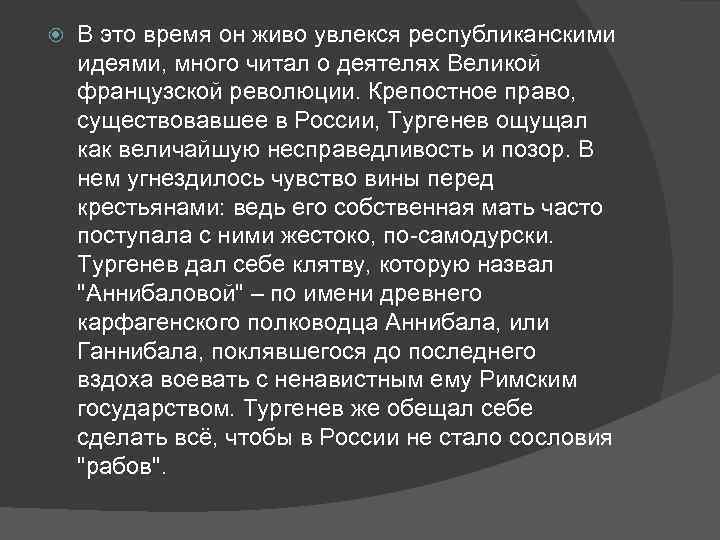 • В это время он живо увлекся республиканскими идеями, много читал о деятелях Великой французской революции. Крепостное право, существовавшее в России, Тургенев ощущал как величайшую несправедливость и позор. В нем угнездилось чувство вины перед крестьянами: ведь его собственная мать часто поступала с ними жестоко, по-самодурски. Тургенев дал себе клятву, которую назвал "Аннибаловой" – по имени древнего карфагенского полководца Аннибала, или Ганнибала, поклявшегося до последнего вздоха воевать с ненавистным ему Римским государством. Тургенев же обещал себе сделать всё, чтобы в России не стало сословия "рабов".